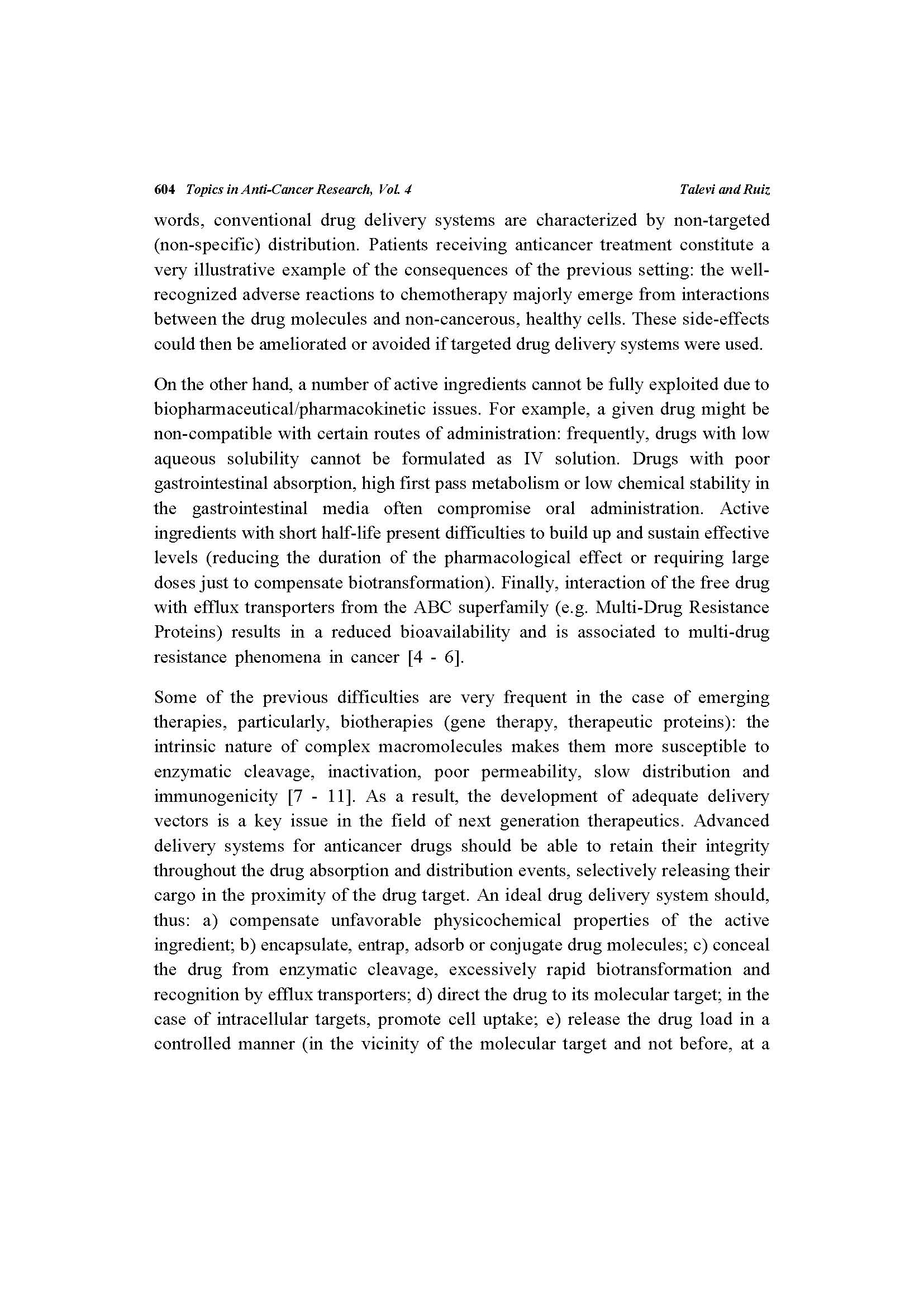 604 Topics in Anti-Cancer Research, Vol. 4 Talevi and Ruiz

words, conventional drug delivery systems are characterized by non-targeted (non-specific) distribution. Patients receiving anticancer treatment constitute a very illustrative example of the consequences of the previous setting: the well-recognized adverse reactions to chemotherapy majorly emerge from interactions between the drug molecules and non-cancerous, healthy cells. These side-effects could then be ameliorated or avoided if targeted drug delivery systems were used.

On the other hand, a number of active ingredients cannot be fully exploited due to biopharmaceutical/pharmacokinetic issues. For example, a given drug might be non-compatible with certain routes of administration: frequently, drugs with low aqueous solubility cannot be formulated as IV solution. Drugs with poor gastrointestinal absorption, high first pass metabolism or low chemical stability in the gastrointestinal media often compromise oral administration. Active ingredients with short half-life present difficulties to build up and sustain effective levels (reducing the duration of the pharmacological effect or requiring large doses just to compensate biotransformation). Finally, interaction of the free drug with efflux transporters from the ABC superfamily (e.g. Multi-Drug Resistance Proteins) results in a reduced bioavailability and is associated to multi-drug resistance phenomena in cancer [4 - 6].

Some of the previous difficulties are very frequent in the case of emerging therapies, particularly, biotherapies (gene therapy, therapeutic proteins): the intrinsic nature of complex macromolecules makes them more susceptible to enzymatic cleavage, inactivation, poor permeability, slow distribution and immunogenicity [7 - 11]. As a result, the development of adequate delivery vectors is a key issue in the field of next generation therapeutics. Advanced delivery systems for anticancer drugs should be able to retain their integrity throughout the drug absorption and distribution events, selectively releasing their cargo in the proximity of the drug target. An ideal drug delivery system should, thus: a) compensate unfavorable physicochemical properties of the active ingredient; b) encapsulate, entrap, adsorb or conjugate drug molecules; c) conceal the drug from enzymatic cleavage, excessively rapid biotransformation and recognition by efflux transporters; d) direct the drug to its molecular target; in the case of intracellular targets, promote cell uptake; e) release the drug load in a controlled manner (in the vicinity of the molecular target and not before, at a